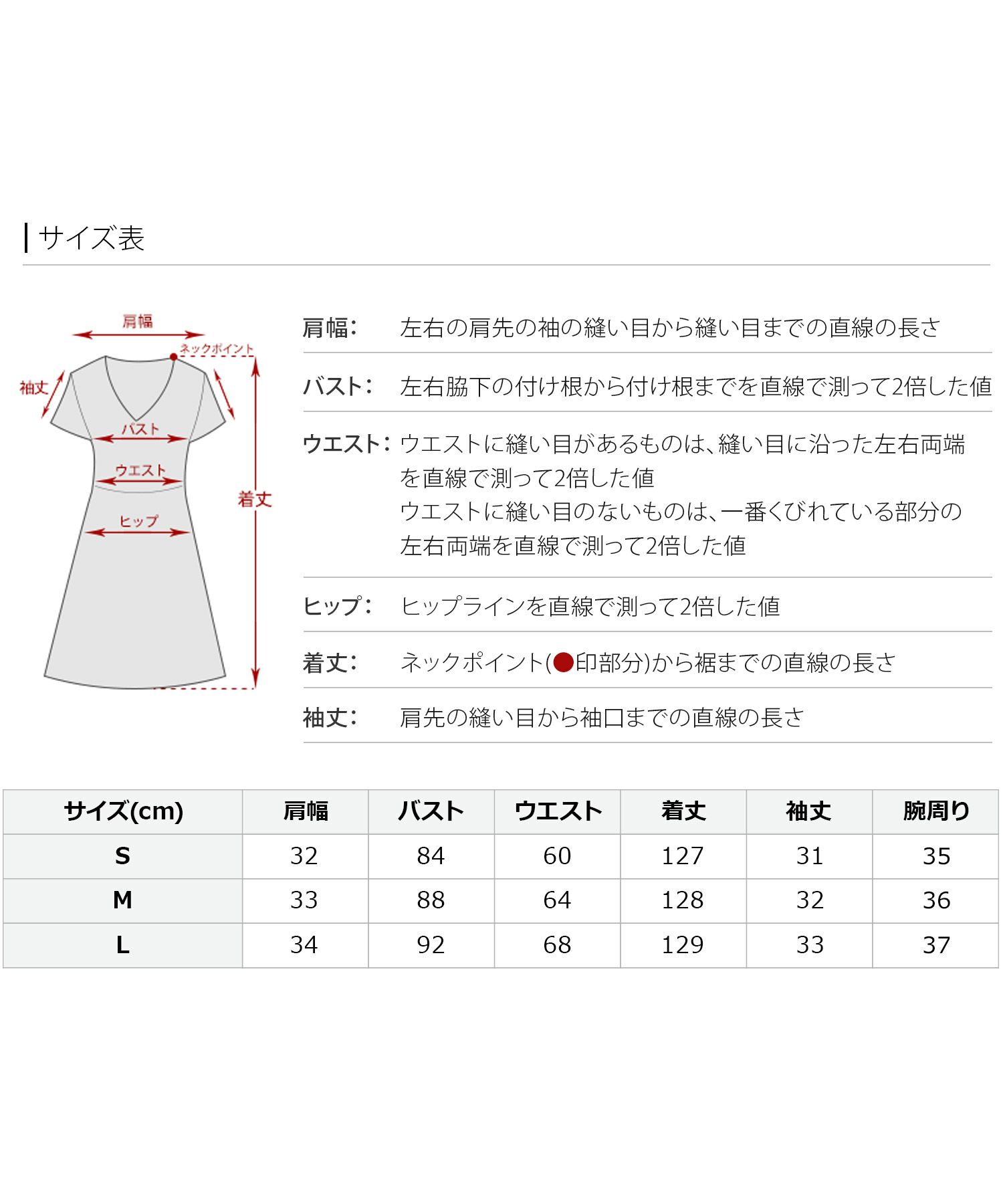 サイズ表

肩幅
ネックポイント
袖丈
バスト
ウエスト
ヒップ
着丈

肩幅: 左右の肩先の袖の縫い目から縫い目までの直線の長さ

バスト: 左右脇下の付け根から付け根までを直線で測って2倍した値

ウエスト: ウエストに縫い目があるものは、縫い目に沿った左右両端を直線で測って2倍した値
ウエストに縫い目のないものは、一番くびれている部分の左右両端を直線で測って2倍した値

ヒップ: ヒップラインを直線で測って2倍した値

着丈: ネックポイント(●印部分)から裾までの直線の長さ

袖丈: 肩先の縫い目から袖口までの直線の長さ

| サイズ(cm) | 肩幅 | バスト | ウエスト | 着丈 | 袖丈 | 腕周り |
|---|---|---|---|---|---|---|
| S | 32 | 84 | 60 | 127 | 31 | 35 |
| M | 33 | 88 | 64 | 128 | 32 | 36 |
| L | 34 | 92 | 68 | 129 | 33 | 37 |